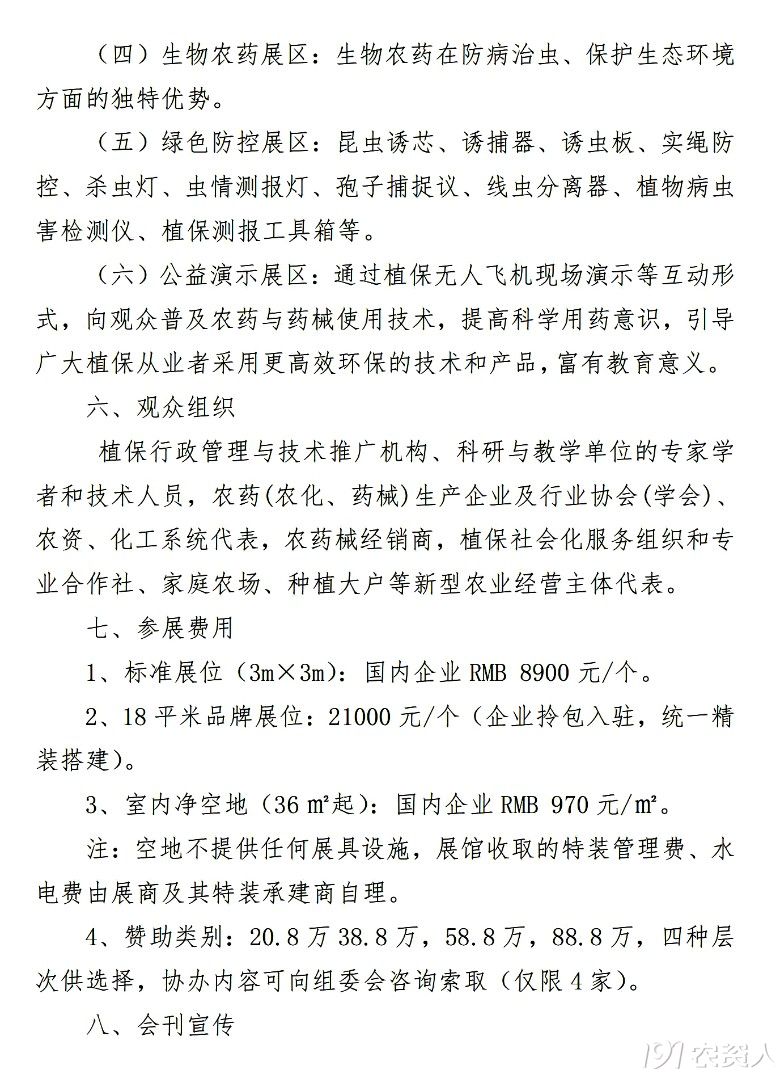 （四）生物农药展区：生物农药在防病治虫、保护生态环境方面的独特优势。

（五）绿色防控展区：昆虫诱芯、诱捕器、诱虫板、实绳防控、杀虫灯、虫情测报灯、孢子捕捉议、线虫分离器、植物病虫害检测仪、植保测报工具箱等。

（六）公益演示展区：通过植保无人飞机现场演示等互动形式，向观众普及农药与药械使用技术，提高科学用药意识，引导广大植保从业者采用更高效环保的技术和产品，富有教育意义。

六、观众组织

植保行政管理与技术推广机构、科研与教学单位的专家学者和技术人员，农药(农化、药械)生产企业及行业协会(学会)、农资、化工系统代表，农药械经销商，植保社会化服务组织和专业合作社、家庭农场、种植大户等新型农业经营主体代表。

七、参展费用

1、标准展位（3m×3m）：国内企业 RMB 8900 元/个。

2、18 平米品牌展位：21000 元/个（企业拎包入驻，统一精装搭建）。

3、室内净空地（36 ㎡起）：国内企业 RMB 970 元/㎡。

注：空地不提供任何展具设施，展馆收取的特装管理费、水电费由展商及其特装承建商自理。

4、赞助类别：20.8 万 38.8 万，58.8 万，88.8 万，四种层次供选择，协办内容可向组委会咨询索取（仅限 4 家）。

八、会刊宣传

191农资人